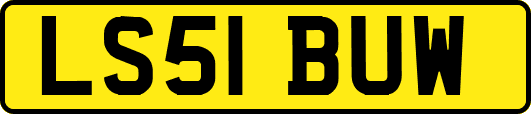 LS51 BUW